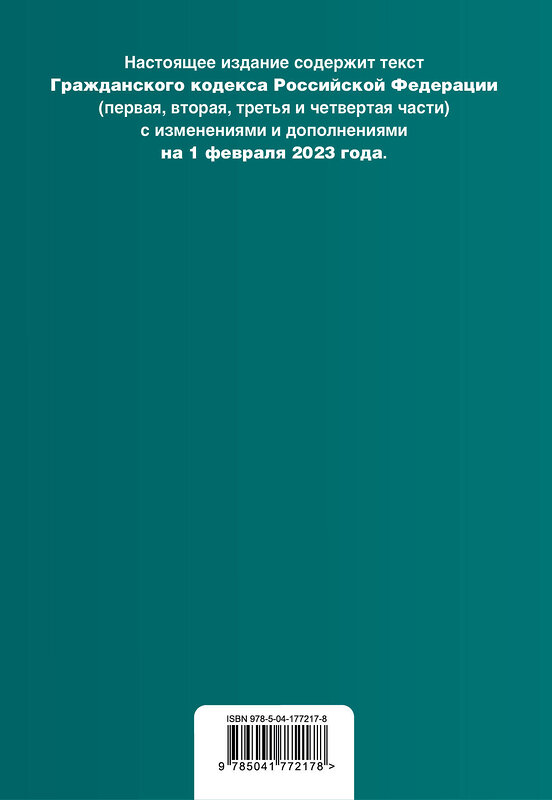 Настоящее издание содержит текст
Гражданского кодекса Российской Федерации
(первая, вторая, третья и четвертая части)
с изменениями и дополнениями
на 1 февраля 2023 года.

ISBN 978-5-04-177217-8

9 785041 772178 >